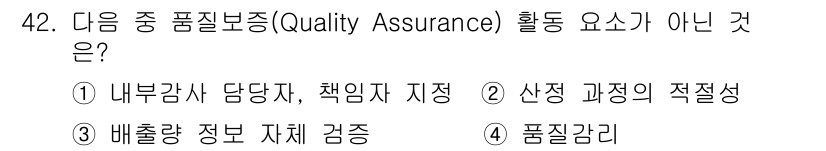 42. 다음 중 품질보증(Quality Assurance) 활동 요소가 아닌 것은?

① 내부감사 담당자, 책임자 지정 ② 산정 과정의 적절성
③ 배출량 정보 자체 검증 ④ 품질감리